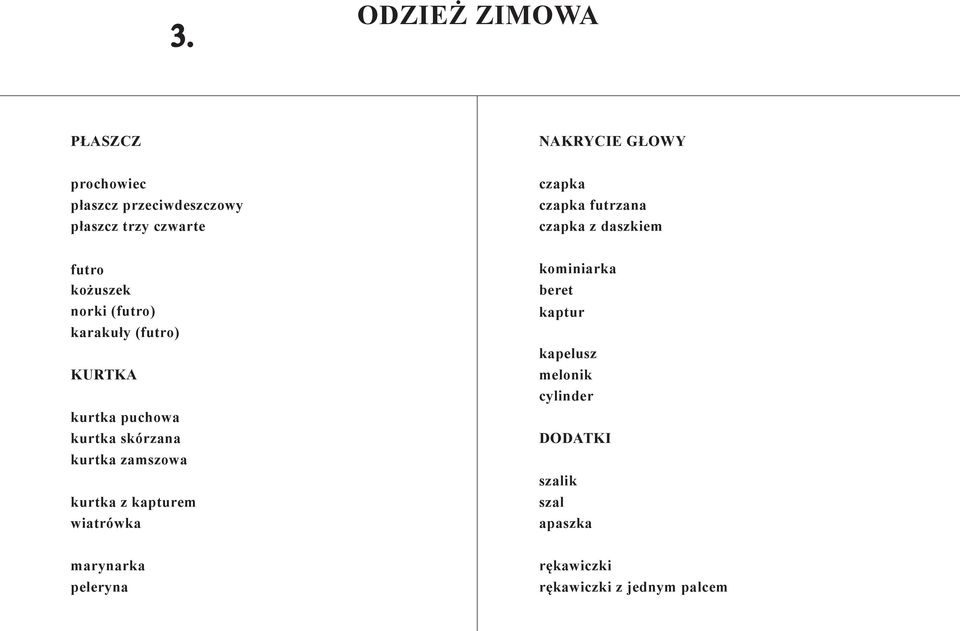 3.

ODZIEŻ ZIMOWA

PŁASZCZ

prochowiec
płaszcz przeciwdeszczowy
płaszcz trzy czwarte

futro
kożuszek
norki (futro)
karakuły (futro)

KURTKA

kurtka puchowa
kurtka skórzana
kurtka zamszowa

kurtka z kapturem
wiatrówka

marynarka
peleryna

NAKRYCIE GŁOWY

czapka
czapka futrzana
czapka z daszkiem

kominiarka
beret
kaptur

kapelusz
melonik
cylinder

DODATKI

szalik
szal
apaszka

rękawiczki
rękawiczki z jednym palcem